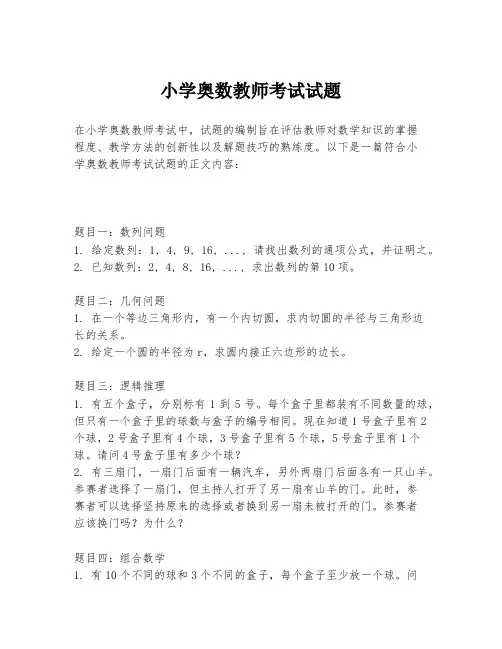 小学奥数教师考试试题

在小学奥数教师考试中，试题的编制旨在评估教师对数学知识的掌握程度、教学方法的创新性以及解题技巧的熟练度。以下是一篇符合小学奥数教师考试试题的正文内容：

题目一：数列问题
1. 给定数列：1, 4, 9, 16, ...，请找出数列的通项公式，并证明之。
2. 已知数列：2, 4, 8, 16, ...，求出数列的第10项。

题目二：几何问题
1. 在一个等边三角形内，有一个内切圆，求内切圆的半径与三角形边长的关系。
2. 给定一个圆的半径为r，求圆内接正六边形的边长。

题目三：逻辑推理
1. 有五个盒子，分别标有1到5号。每个盒子里都装有不同数量的球，但只有一个盒子里的球数与盒子的编号相同。现在知道1号盒子里有2个球，2号盒子里有4个球，3号盒子里有5个球，5号盒子里有1个球。请问4号盒子里有多少个球？
2. 有三扇门，一扇门后面有一辆汽车，另外两扇门后面各有一只山羊。参赛者选择了一扇门，但主持人打开了另一扇有山羊的门。此时，参赛者可以选择坚持原来的选择或者换到另一扇未被打开的门。参赛者应该换门吗？为什么？

题目四：组合数学
1. 有10个不同的球和3个不同的盒子，每个盒子至少放一个球。问